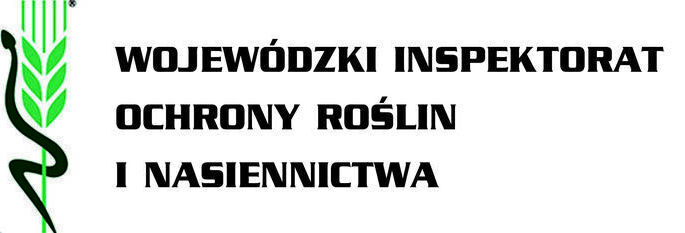 ®

WOJEWÓDZKI INSPEKTORAT
OCHRONY ROŚLIN
I NASIENNICTWA